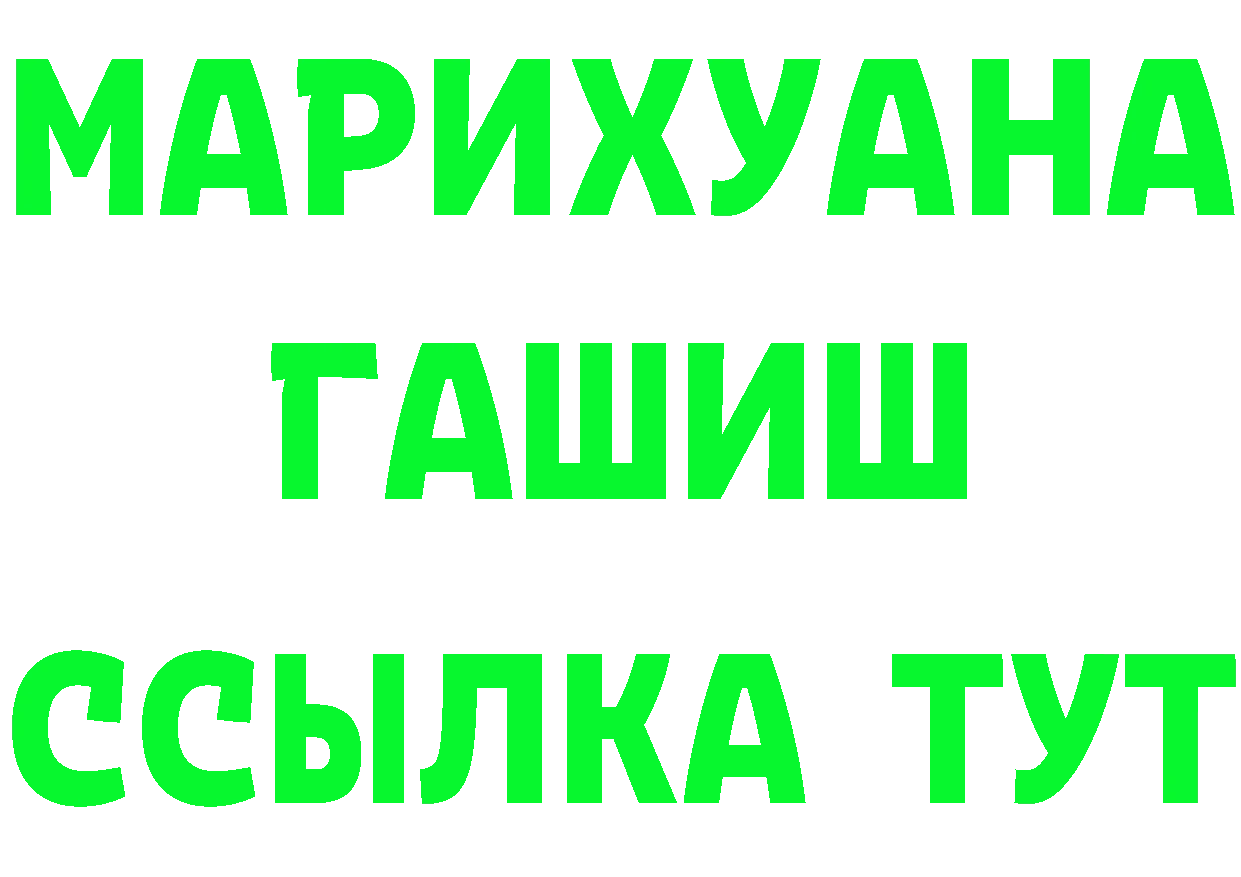 МАРИХУАНА
ГАШИШ
ССЫЛКА ТУТ